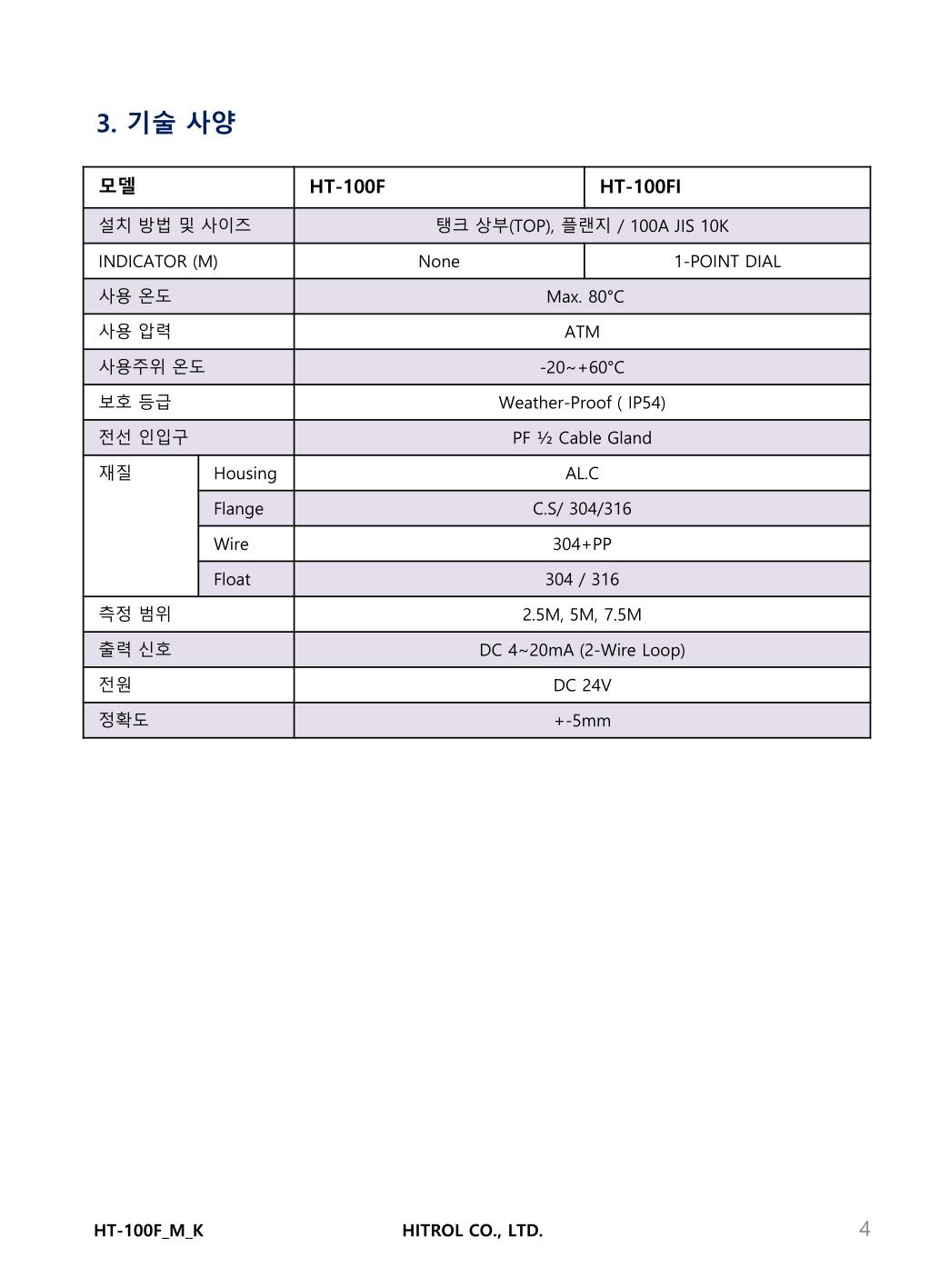 3. 기술 사양

| 모델 | | HT-100F | HT-100FI |
|---|---|---|---|
| 설치 방법 및 사이즈 | | 탱크 상부(TOP), 플랜지 / 100A JIS 10K | |
| INDICATOR (M) | | None | 1-POINT DIAL |
| 사용 온도 | | Max. 80°C | |
| 사용 압력 | | ATM | |
| 사용주위 온도 | | -20~+60°C | |
| 보호 등급 | | Weather-Proof ( IP54) | |
| 전선 인입구 | | PF ½ Cable Gland | |
| 재질 | Housing | AL.C | |
| | Flange | C.S/ 304/316 | |
| | Wire | 304+PP | |
| | Float | 304 / 316 | |
| 측정 범위 | | 2.5M, 5M, 7.5M | |
| 출력 신호 | | DC 4~20mA (2-Wire Loop) | |
| 전원 | | DC 24V | |
| 정확도 | | +-5mm | |

HT-100F_M_K HITROL CO., LTD. 4